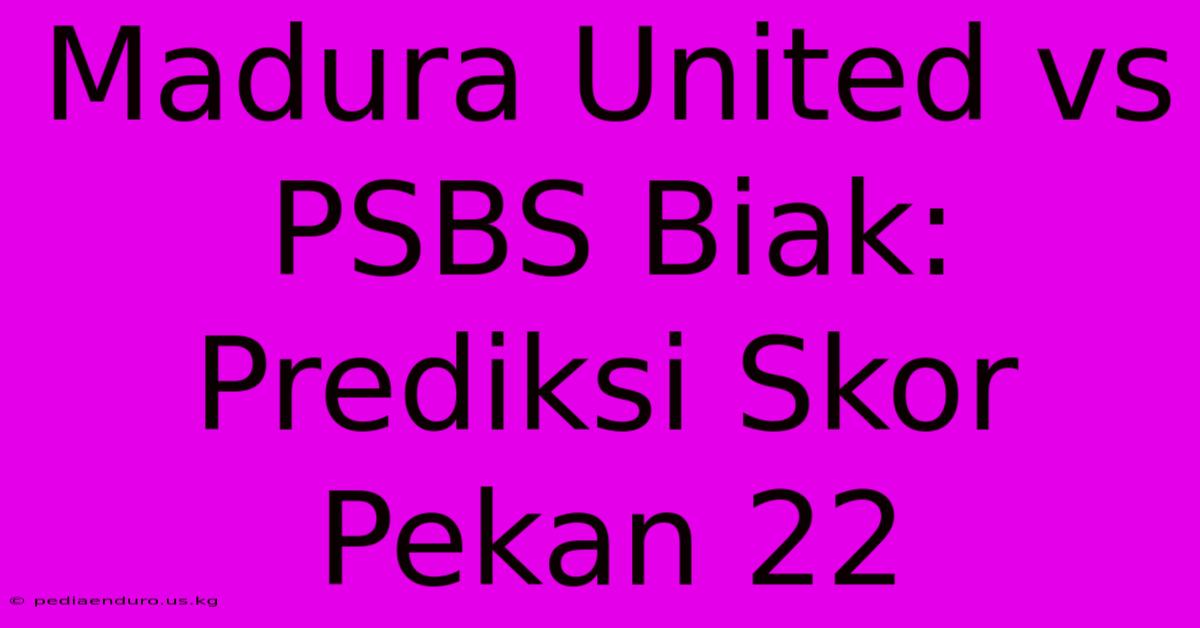 Madura United vs PSBS Biak: Prediksi Skor Pekan 22

© pediaenduro.us.kg